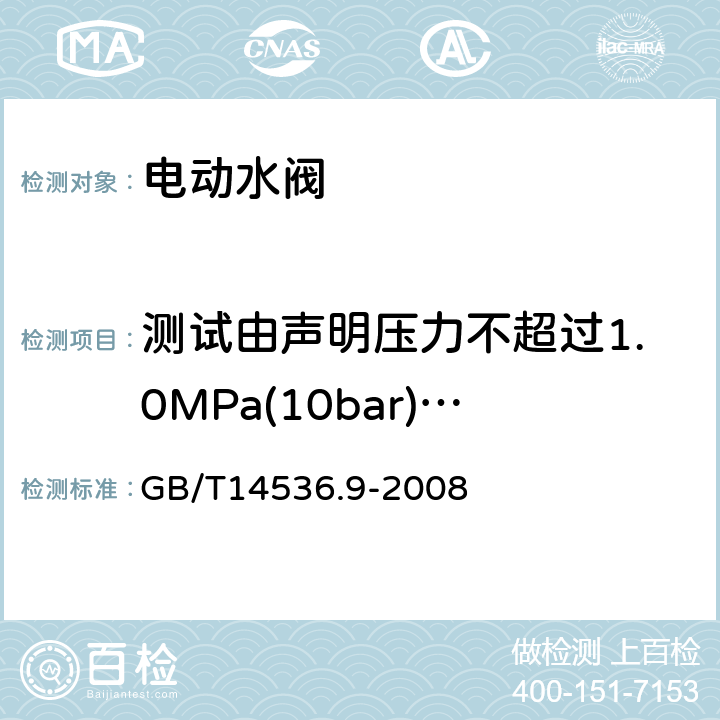 MA CNAS AL ilac-MRA

检测对象： 电动水阀

检测项目： 测试由声明压力不超过1.0MPa(10bar)…

检测标准： GB/T14536.9-2008

百检 Baijiantest.com

做检测 上百检
400-151-7153